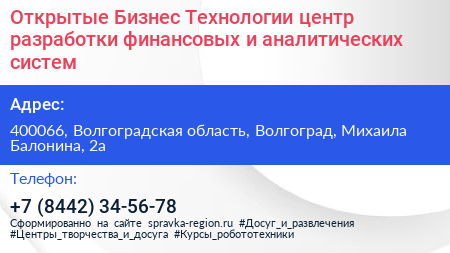 Открытые Бизнес Технологии центр разработки финансовых и аналитических систем

Адрес:

400066, Волгоградская область, Волгоград, Михаила Балонина, 2а

Телефон:

+7 (8442) 34-56-78

Сформированно на сайте spravka-region.ru #Досуг_и_развлечения #Центры_творчества_и_досуга #Курсы_робототехники